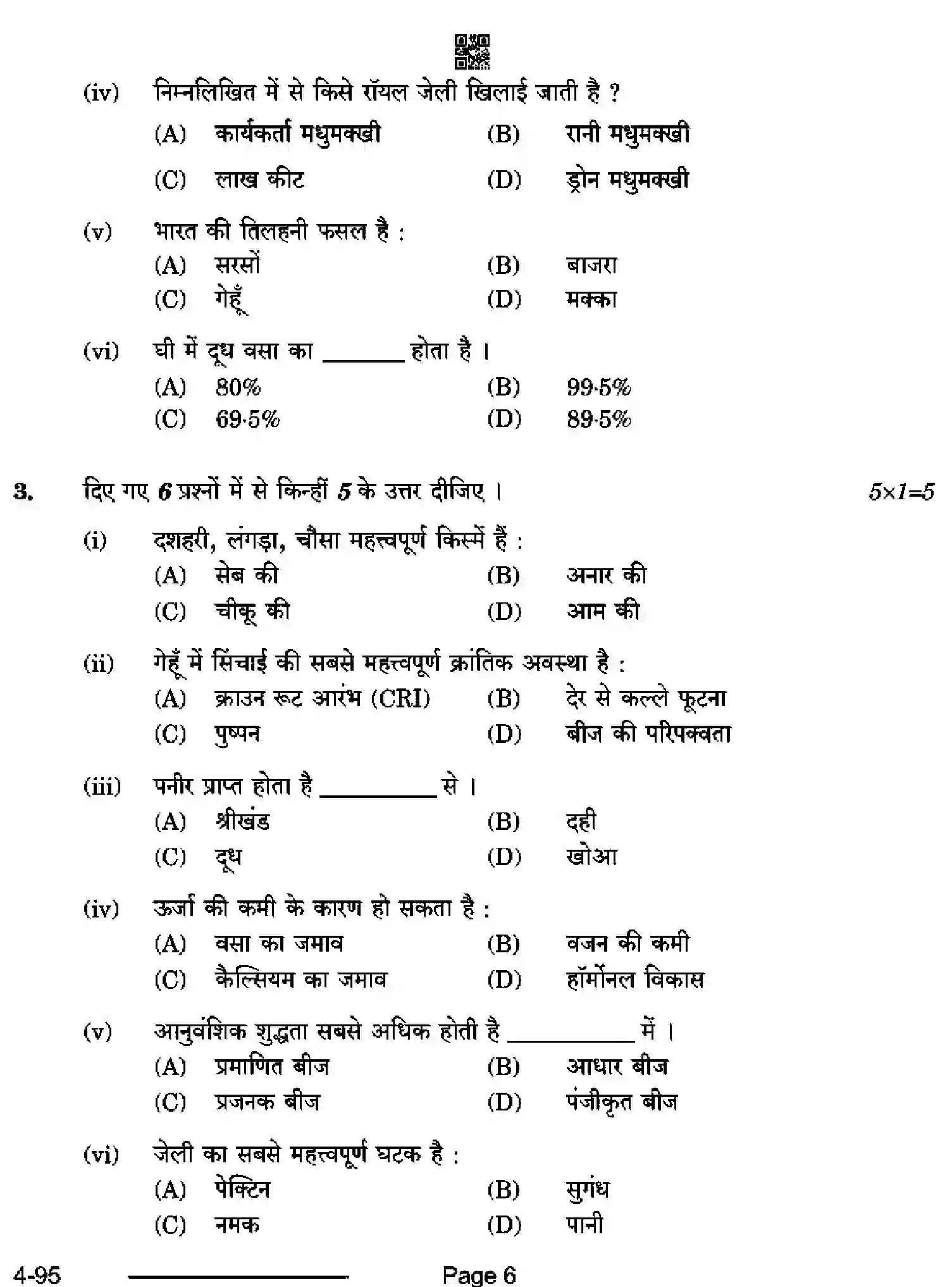 (iv) निम्नलिखित में से किसे रॉयल जेली खिलाई जाती है ?
(A) कार्यकर्ता मधुमक्खी (B) रानी मधुमक्खी
(C) लाख कीट (D) ड्रोन मधुमक्खी

(v) भारत की तिलहनी फसल है :
(A) सरसों (B) बाजरा
(C) गेहूँ (D) मक्का

(vi) घी में दूध वसा का ____ होता है ।
(A) 80% (B) 99·5%
(C) 69·5% (D) 89·5%

3. दिए गए 6 प्रश्नों में से किन्हीं 5 के उत्तर दीजिए । 5×1=5

(i) दशहरी, लंगड़ा, चौसा महत्त्वपूर्ण किस्में हैं :
(A) सेब की (B) अनार की
(C) चीकू की (D) आम की

(ii) गेहूँ में सिंचाई की सबसे महत्त्वपूर्ण क्रांतिक अवस्था है :
(A) क्राउन रूट आरंभ (CRI) (B) देर से कल्ले फूटना
(C) पुष्पन (D) बीज की परिपक्वता

(iii) पनीर प्राप्त होता है ____ से ।
(A) श्रीखंड (B) दही
(C) दूध (D) खोआ

(iv) ऊर्जा की कमी के कारण हो सकता है :
(A) वसा का जमाव (B) वजन की कमी
(C) कैल्सियम का जमाव (D) हॉर्मोनल विकास

(v) आनुवंशिक शुद्धता सबसे अधिक होती है ____ में ।
(A) प्रमाणित बीज (B) आधार बीज
(C) प्रजनक बीज (D) पंजीकृत बीज

(vi) जेली का सबसे महत्त्वपूर्ण घटक है :
(A) पेक्टिन (B) सुगंध
(C) नमक (D) पानी

4-95 Page 6